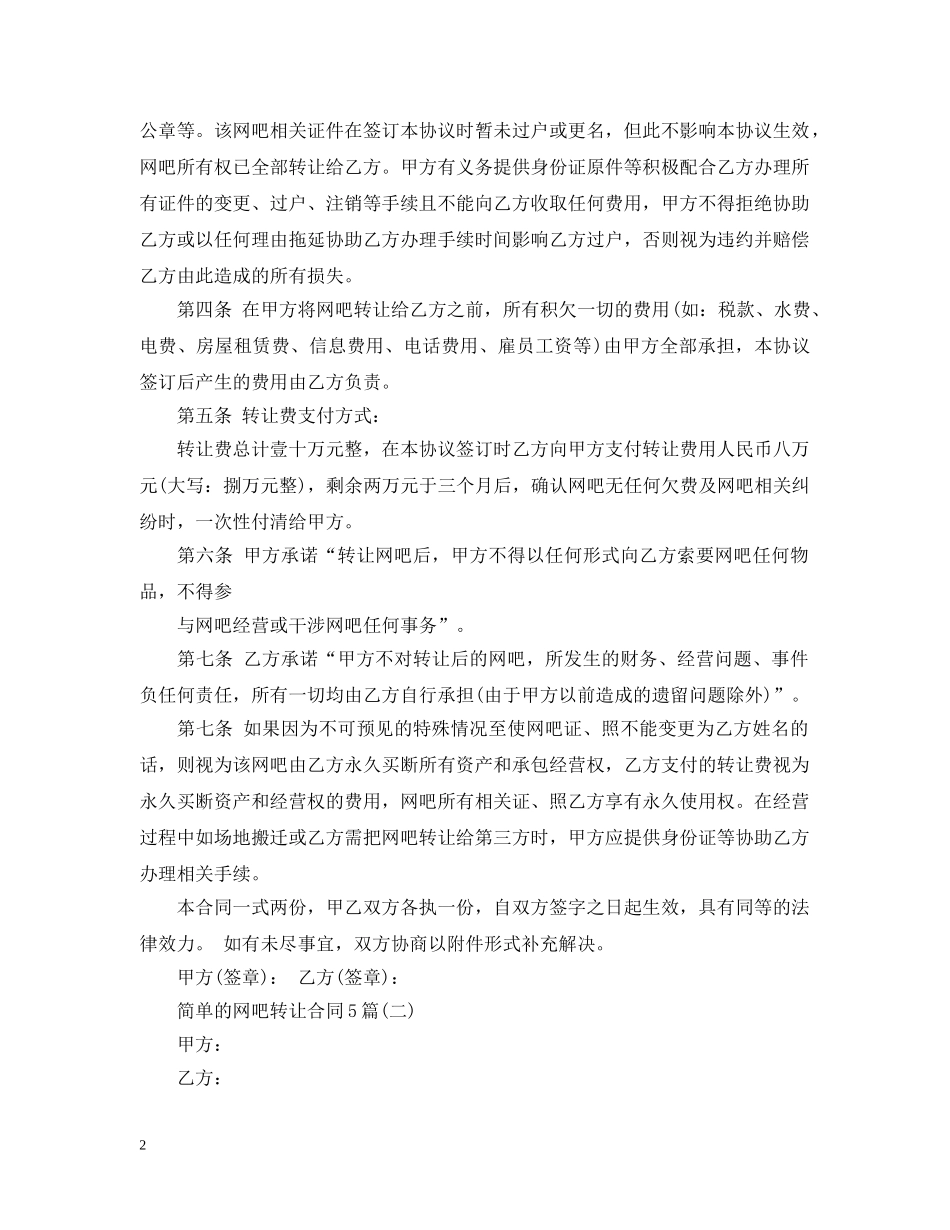 公章等。该网吧相关证件在签订本协议时暂未过户或更名，但此不影响本协议生效，网吧所有权已全部转让给乙方。甲方有义务提供身份证原件等积极配合乙方办理所有证件的变更、过户、注销等手续且不能向乙方收取任何费用，甲方不得拒绝协助乙方或以任何理由拖延协助乙方办理手续时间影响乙方过户，否则视为违约并赔偿乙方由此造成的所有损失。

第四条 在甲方将网吧转让给乙方之前，所有积欠一切的费用(如：税款、水费、电费、房屋租赁费、信息费用、电话费用、雇员工资等)由甲方全部承担，本协议签订后产生的费用由乙方负责。

第五条 转让费支付方式：

转让费总计壹十万元整，在本协议签订时乙方向甲方支付转让费用人民币八万元(大写：捌万元整)，剩余两万元于三个月后，确认网吧无任何欠费及网吧相关纠纷时，一次性付清给甲方。

第六条 甲方承诺“转让网吧后，甲方不得以任何形式向乙方索要网吧任何物品，不得参

与网吧经营或干涉网吧任何事务”。

第七条 乙方承诺“甲方不对转让后的网吧，所发生的财务、经营问题、事件负任何责任，所有一切均由乙方自行承担(由于甲方以前造成的遗留问题除外)”。

第七条 如果因为不可预见的特殊情况至使网吧证、照不能变更为乙方姓名的话，则视为该网吧由乙方永久买断所有资产和承包经营权，乙方支付的转让费视为永久买断资产和经营权的费用，网吧所有相关证、照乙方享有永久使用权。在经营过程中如场地搬迁或乙方需把网吧转让给第三方时，甲方应提供身份证等协助乙方办理相关手续。

本合同一式两份，甲乙双方各执一份，自双方签字之日起生效，具有同等的法律效力。 如有未尽事宜，双方协商以附件形式补充解决。

甲方(签章)： 乙方(签章)：

简单的网吧转让合同5篇(二)

甲方：

乙方：

2